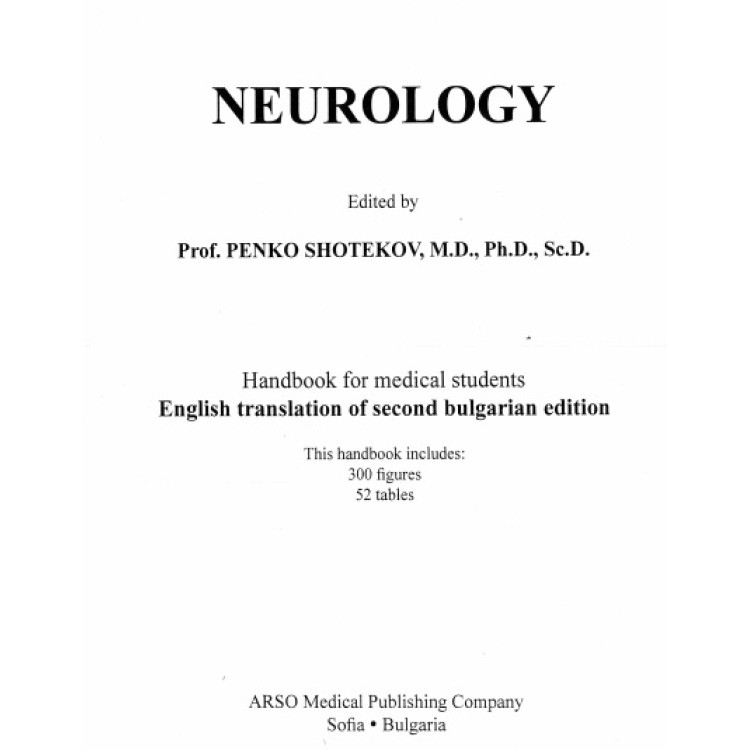 NEUROLOGY

Edited by

Prof. PENKO SHOTEKOV, M.D., Ph.D., Sc.D.

Handbook for medical students
English translation of second bulgarian edition

This handbook includes:
300 figures
52 tables

ARSO Medical Publishing Company
Sofia • Bulgaria